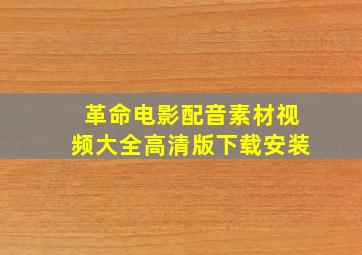 革命电影配音素材视频大全高清版下载安装